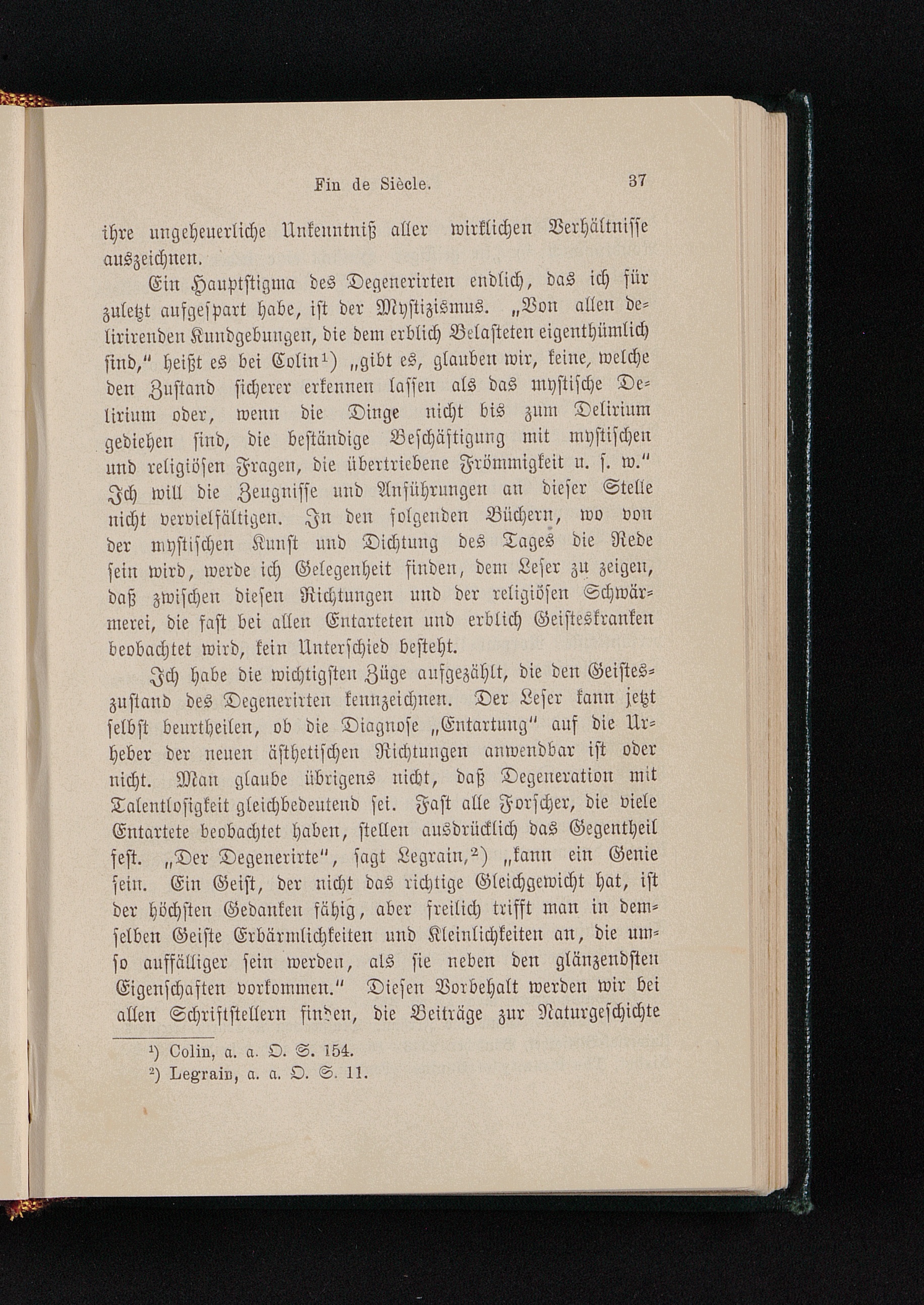 Fin de Siècle. 37

ihre ungeheuerliche Unkenntniß aller wirklichen Verhältnisse auszeichnen.

Ein Hauptstigma des Degenerirten endlich, das ich für zuletzt aufgespart habe, ist der Mystizismus. „Von allen delirirenden Kundgebungen, die dem erblich Belasteten eigenthümlich sind,“ heißt es bei Colin¹) „gibt es, glauben wir, keine, welche den Zustand sicherer erkennen lassen als das mystische Delirium oder, wenn die Dinge nicht bis zum Delirium gediehen sind, die beständige Beschäftigung mit mystischen und religiösen Fragen, die übertriebene Frömmigkeit u. s. w.“ Ich will die Zeugnisse und Anführungen an dieser Stelle nicht vervielfältigen. In den folgenden Büchern, wo von der mystischen Kunst und Dichtung des Tages die Rede sein wird, werde ich Gelegenheit finden, dem Leser zu zeigen, daß zwischen diesen Richtungen und der religiösen Schwärmerei, die fast bei allen Entarteten und erblich Geisteskranken beobachtet wird, kein Unterschied besteht.

Ich habe die wichtigsten Züge aufgezählt, die den Geisteszustand des Degenerirten kennzeichnen. Der Leser kann jetzt selbst beurtheilen, ob die Diagnose „Entartung“ auf die Urheber der neuen ästhetischen Richtungen anwendbar ist oder nicht. Man glaube übrigens nicht, daß Degeneration mit Talentlosigkeit gleichbedeutend sei. Fast alle Forscher, die viele Entartete beobachtet haben, stellen ausdrücklich das Gegentheil fest. „Der Degenerirte“, sagt Legrain,²) „kann ein Genie sein. Ein Geist, der nicht das richtige Gleichgewicht hat, ist der höchsten Gedanken fähig, aber freilich trifft man in demselben Geiste Erbärmlichkeiten und Kleinlichkeiten an, die umso auffälliger sein werden, als sie neben den glänzendsten Eigenschaften vorkommen.“ Diesen Vorbehalt werden wir bei allen Schriftstellern finden, die Beiträge zur Naturgeschichte

¹) Colin, a. a. O. S. 154.
²) Legrain, a. a. O. S. 11.